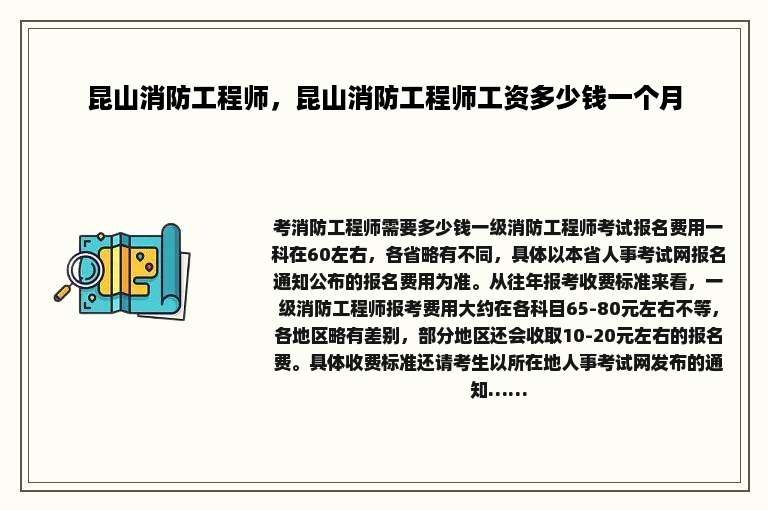 昆山消防工程师，昆山消防工程师工资多少钱一个月

考消防工程师需要多少钱一级消防工程师考试报名费用一科在60左右，各省略有不同，具体以本省人事考试网报名通知公布的报名费用为准。从往年报考收费标准来看，一级消防工程师报考费用大约在各科目65-80元左右不等，各地区略有差别，部分地区还会收取10-20元左右的报名费。具体收费标准还请考生以所在地人事考试网发布的通知......